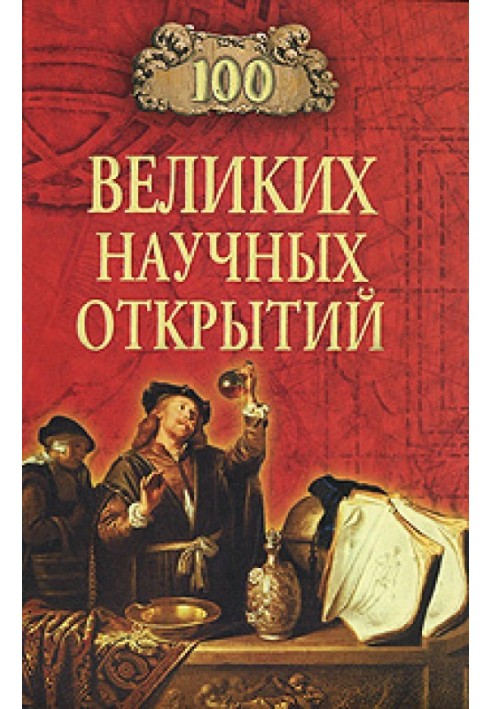 100

ВЕЛИКИХ НАУЧНЫХ ОТКРЫТИЙ